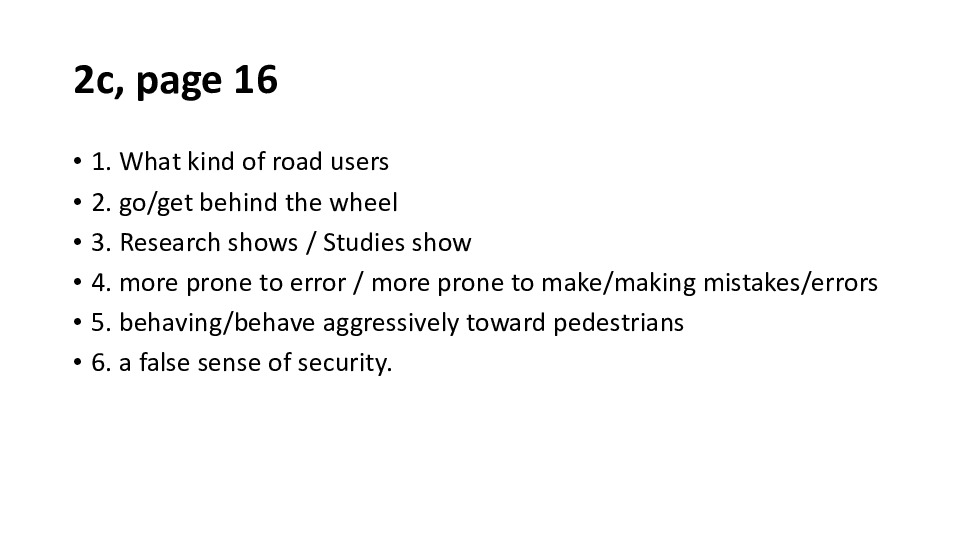 2c, page 16

• 1. What kind of road users
• 2. go/get behind the wheel
• 3. Research shows / Studies show
• 4. more prone to error / more prone to make/making mistakes/errors
• 5. behaving/behave aggressively toward pedestrians
• 6. a false sense of security.